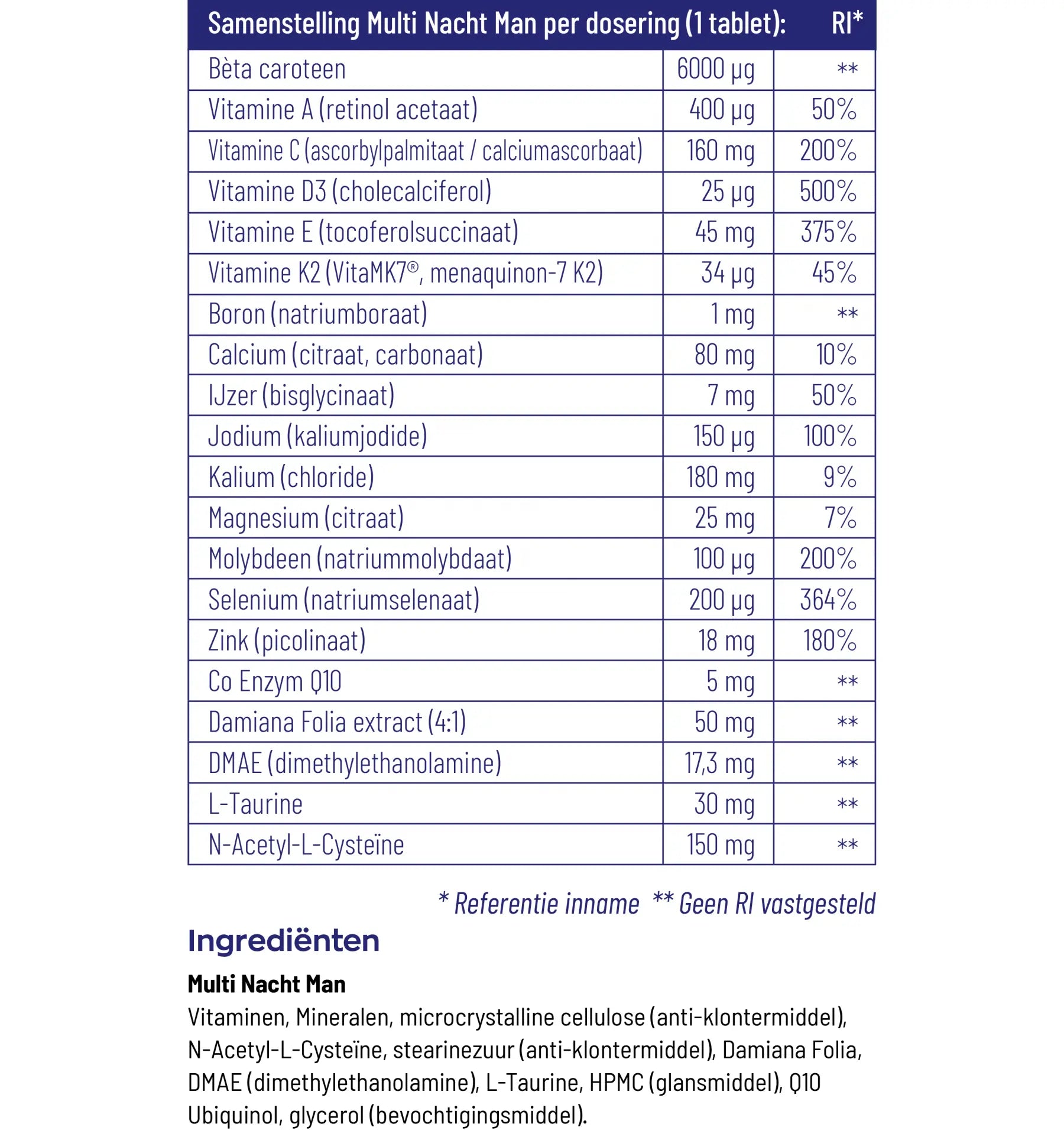 | Samenstelling Multi Nacht Man per dosering (1 tablet): | | RI* |
|---|---|---|
| Bèta caroteen | 6000 µg | ** |
| Vitamine A (retinol acetaat) | 400 µg | 50% |
| Vitamine C (ascorbylpalmitaat / calciumascorbaat) | 160 mg | 200% |
| Vitamine D3 (cholecalciferol) | 25 µg | 500% |
| Vitamine E (tocoferolsuccinaat) | 45 mg | 375% |
| Vitamine K2 (VitaMK7®, menaquinon-7 K2) | 34 µg | 45% |
| Boron (natriumboraat) | 1 mg | ** |
| Calcium (citraat, carbonaat) | 80 mg | 10% |
| IJzer (bisglycinaat) | 7 mg | 50% |
| Jodium (kaliumjodide) | 150 µg | 100% |
| Kalium (chloride) | 180 mg | 9% |
| Magnesium (citraat) | 25 mg | 7% |
| Molybdeen (natriummolybdaat) | 100 µg | 200% |
| Selenium (natriumselenaat) | 200 µg | 364% |
| Zink (picolinaat) | 18 mg | 180% |
| Co Enzym Q10 | 5 mg | ** |
| Damiana Folia extract (4:1) | 50 mg | ** |
| DMAE (dimethylethanolamine) | 17,3 mg | ** |
| L-Taurine | 30 mg | ** |
| N-Acetyl-L-Cysteïne | 150 mg | ** |

* Referentie inname ** Geen RI vastgesteld

Ingrediënten

Multi Nacht Man
Vitaminen, Mineralen, microcrystalline cellulose (anti-klontermiddel), N-Acetyl-L-Cysteïne, stearinezuur (anti-klontermiddel), Damiana Folia, DMAE (dimethylethanolamine), L-Taurine, HPMC (glansmiddel), Q10 Ubiquinol, glycerol (bevochtigingsmiddel).